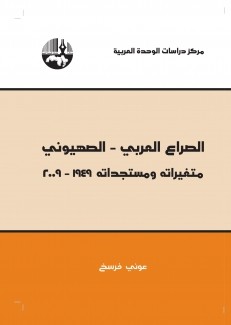 مركز دراسات الوحدة العربية

الصراع العربي - الصهيوني

متغيراته ومستجداته ١٩٤٩ - ٢٠٠٩

عوني فرسخ